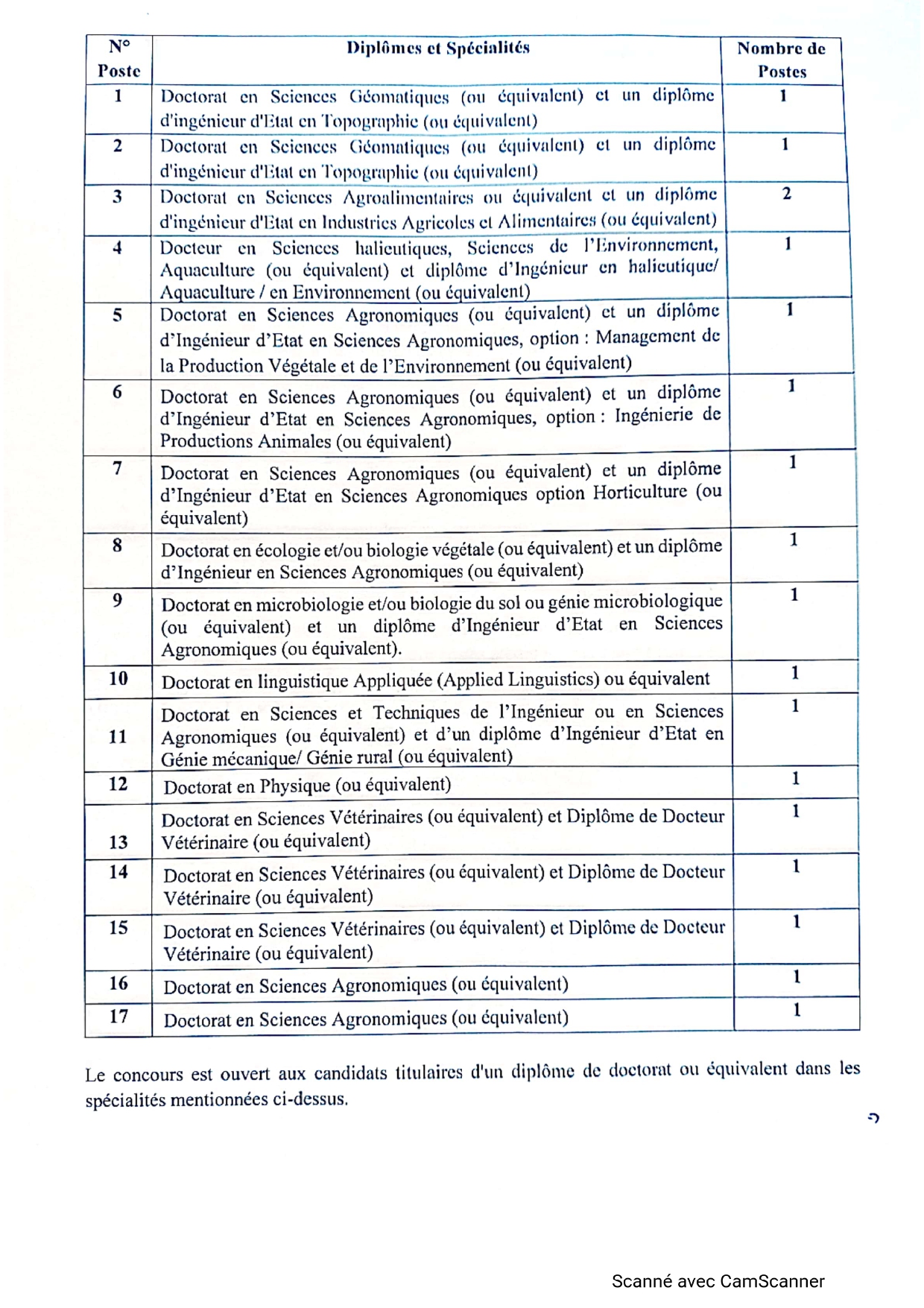 | N° Poste | Diplômes et Spécialités | Nombre de Postes |
|---|---|---|
| 1 | Doctorat en Sciences Géomatiques (ou équivalent) et un diplôme d'ingénieur d'Etat en Topographie (ou équivalent) | 1 |
| 2 | Doctorat en Sciences Géomatiques (ou équivalent) et un diplôme d'ingénieur d'Etat en Topographie (ou équivalent) | 1 |
| 3 | Doctorat en Sciences Agroalimentaires ou équivalent et un diplôme d'ingénieur d'Etat en Industries Agricoles et Alimentaires (ou équivalent) | 2 |
| 4 | Docteur en Sciences halieutiques, Sciences de l'Environnement, Aquaculture (ou équivalent) et diplôme d'Ingénieur en halieutique/ Aquaculture / en Environnement (ou équivalent) | 1 |
| 5 | Doctorat en Sciences Agronomiques (ou équivalent) et un diplôme d'Ingénieur d'Etat en Sciences Agronomiques, option : Management de la Production Végétale et de l'Environnement (ou équivalent) | 1 |
| 6 | Doctorat en Sciences Agronomiques (ou équivalent) et un diplôme d'Ingénieur d'Etat en Sciences Agronomiques, option : Ingénierie de Productions Animales (ou équivalent) | 1 |
| 7 | Doctorat en Sciences Agronomiques (ou équivalent) et un diplôme d'Ingénieur d'Etat en Sciences Agronomiques option Horticulture (ou équivalent) | 1 |
| 8 | Doctorat en écologie et/ou biologie végétale (ou équivalent) et un diplôme d'Ingénieur en Sciences Agronomiques (ou équivalent) | 1 |
| 9 | Doctorat en microbiologie et/ou biologie du sol ou génie microbiologique (ou équivalent) et un diplôme d'Ingénieur d'Etat en Sciences Agronomiques (ou équivalent). | 1 |
| 10 | Doctorat en linguistique Appliquée (Applied Linguistics) ou équivalent | 1 |
| 11 | Doctorat en Sciences et Techniques de l'Ingénieur ou en Sciences Agronomiques (ou équivalent) et d'un diplôme d'Ingénieur d'Etat en Génie mécanique/ Génie rural (ou équivalent) | 1 |
| 12 | Doctorat en Physique (ou équivalent) | 1 |
| 13 | Doctorat en Sciences Vétérinaires (ou équivalent) et Diplôme de Docteur Vétérinaire (ou équivalent) | 1 |
| 14 | Doctorat en Sciences Vétérinaires (ou équivalent) et Diplôme de Docteur Vétérinaire (ou équivalent) | 1 |
| 15 | Doctorat en Sciences Vétérinaires (ou équivalent) et Diplôme de Docteur Vétérinaire (ou équivalent) | 1 |
| 16 | Doctorat en Sciences Agronomiques (ou équivalent) | 1 |
| 17 | Doctorat en Sciences Agronomiques (ou équivalent) | 1 |

Le concours est ouvert aux candidats titulaires d'un diplôme de doctorat ou équivalent dans les spécialités mentionnées ci-dessus.

Scanné avec CamScanner